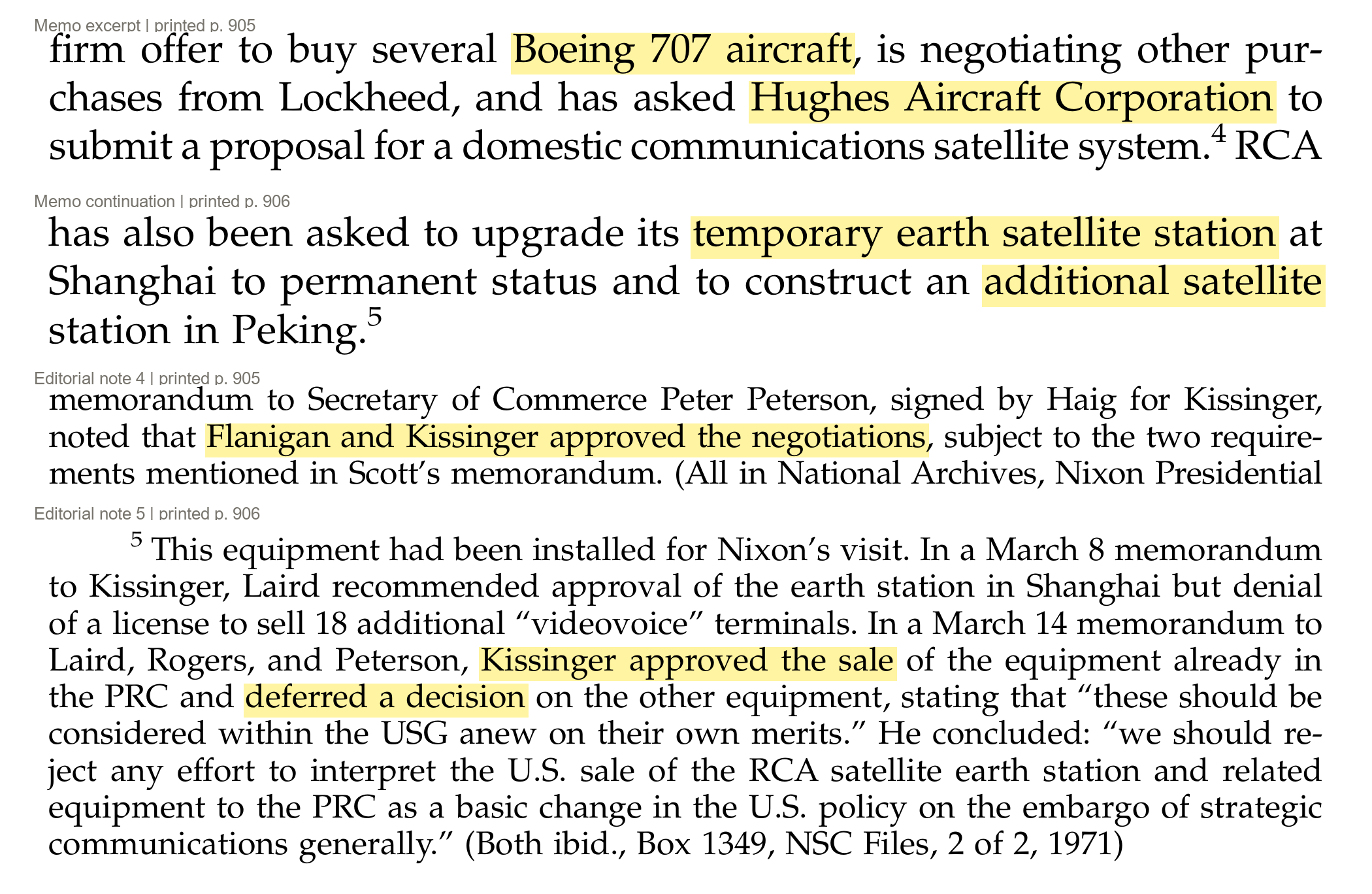 Memo excerpt | printed p. 905

firm offer to buy several Boeing 707 aircraft, is negotiating other purchases from Lockheed, and has asked Hughes Aircraft Corporation to submit a proposal for a domestic communications satellite system.$^{4}$ RCA

Memo continuation | printed p. 906

has also been asked to upgrade its temporary earth satellite station at Shanghai to permanent status and to construct an additional satellite station in Peking.$^{5}$

Editorial note 4 | printed p. 905

memorandum to Secretary of Commerce Peter Peterson, signed by Haig for Kissinger, noted that Flanigan and Kissinger approved the negotiations, subject to the two requirements mentioned in Scott's memorandum. (All in National Archives, Nixon Presidential

Editorial note 5 | printed p. 906

$^{5}$ This equipment had been installed for Nixon's visit. In a March 8 memorandum to Kissinger, Laird recommended approval of the earth station in Shanghai but denial of a license to sell 18 additional "videovoice" terminals. In a March 14 memorandum to Laird, Rogers, and Peterson, Kissinger approved the sale of the equipment already in the PRC and deferred a decision on the other equipment, stating that "these should be considered within the USG anew on their own merits." He concluded: "we should reject any effort to interpret the U.S. sale of the RCA satellite earth station and related equipment to the PRC as a basic change in the U.S. policy on the embargo of strategic communications generally." (Both ibid., Box 1349, NSC Files, 2 of 2, 1971)